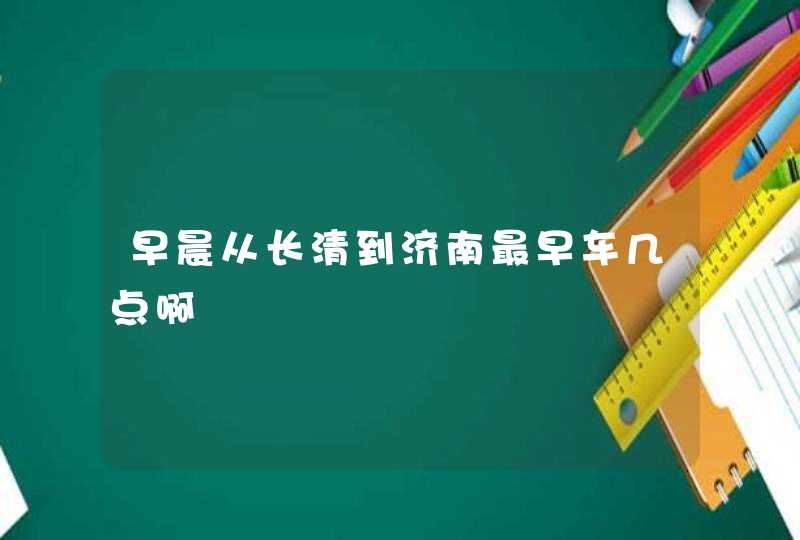 早晨从长清到济南最早车几点啊